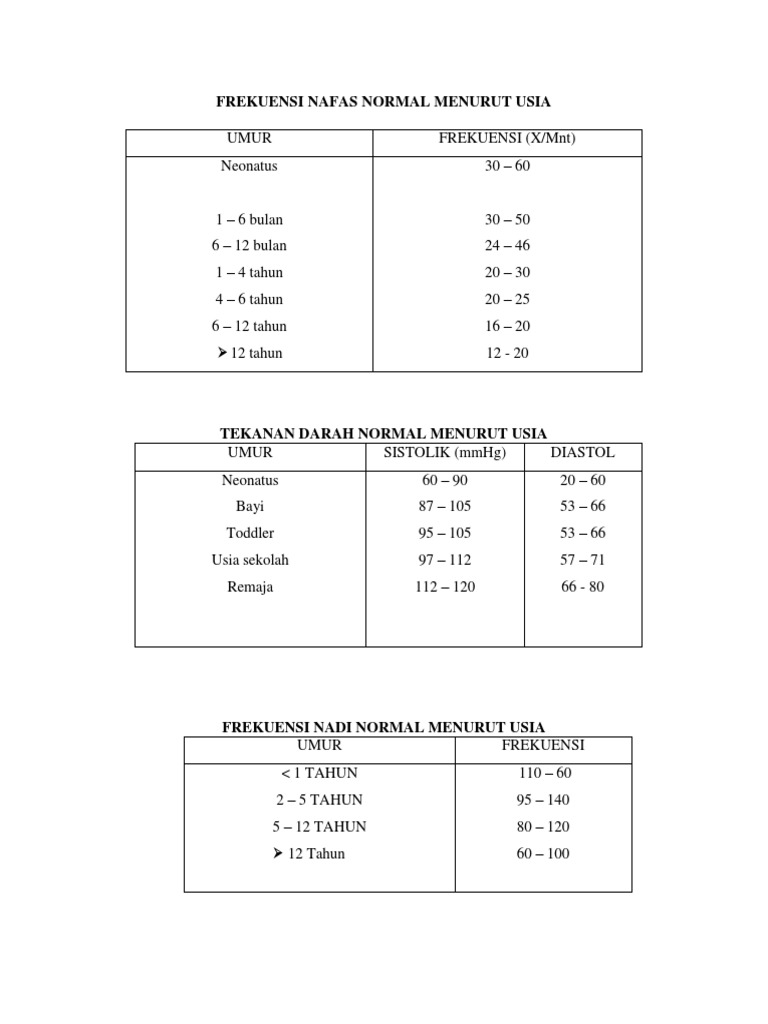 FREKUENSI NAFAS NORMAL MENURUT USIA

| UMUR | FREKUENSI (X/Mnt) |
|---|---|
| Neonatus | 30 – 60 |
| 1 – 6 bulan | 30 – 50 |
| 6 – 12 bulan | 24 – 46 |
| 1 – 4 tahun | 20 – 30 |
| 4 – 6 tahun | 20 – 25 |
| 6 – 12 tahun | 16 – 20 |
| ➤ 12 tahun | 12 - 20 |

TEKANAN DARAH NORMAL MENURUT USIA

| UMUR | SISTOLIK (mmHg) | DIASTOL |
|---|---|---|
| Neonatus | 60 – 90 | 20 – 60 |
| Bayi | 87 – 105 | 53 – 66 |
| Toddler | 95 – 105 | 53 – 66 |
| Usia sekolah | 97 – 112 | 57 – 71 |
| Remaja | 112 – 120 | 66 - 80 |

FREKUENSI NADI NORMAL MENURUT USIA

| UMUR | FREKUENSI |
|---|---|
| < 1 TAHUN | 110 – 60 |
| 2 – 5 TAHUN | 95 – 140 |
| 5 – 12 TAHUN | 80 – 120 |
| ➤ 12 Tahun | 60 – 100 |